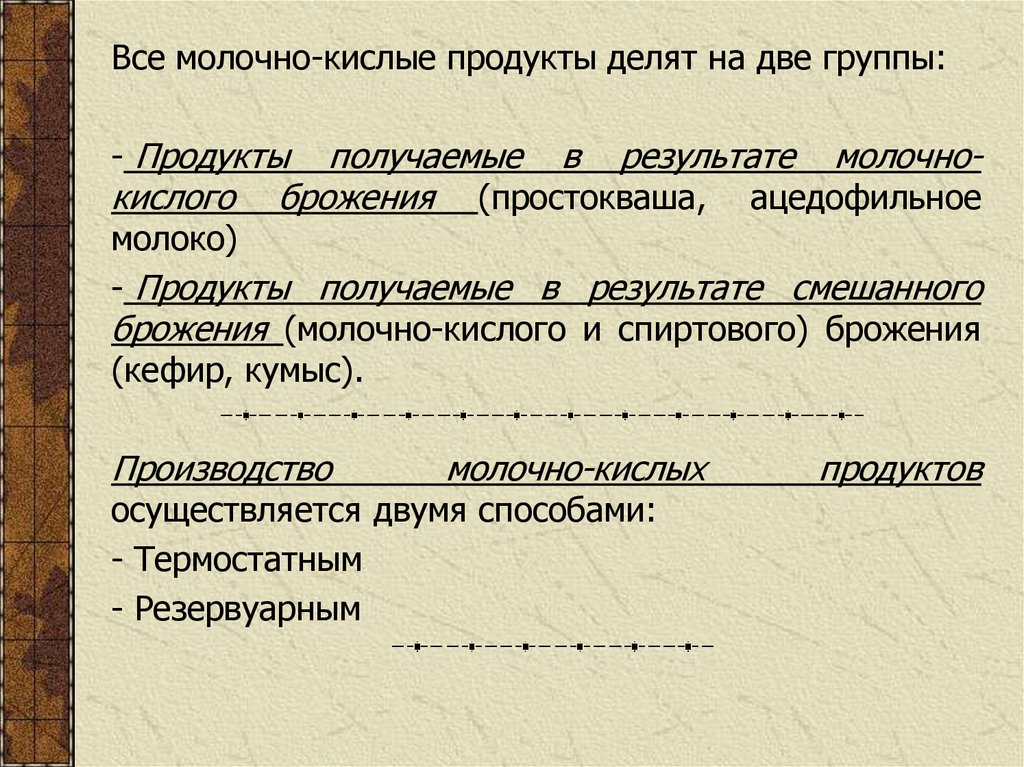 Все молочно-кислые продукты делят на две группы:

- Продукты получаемые в результате молочно-кислого брожения (простокваша, ацедофильное молоко)

- Продукты получаемые в результате смешанного брожения (молочно-кислого и спиртового) брожения (кефир, кумыс).

Производство молочно-кислых продуктов осуществляется двумя способами:

- Термостатным

- Резервуарным